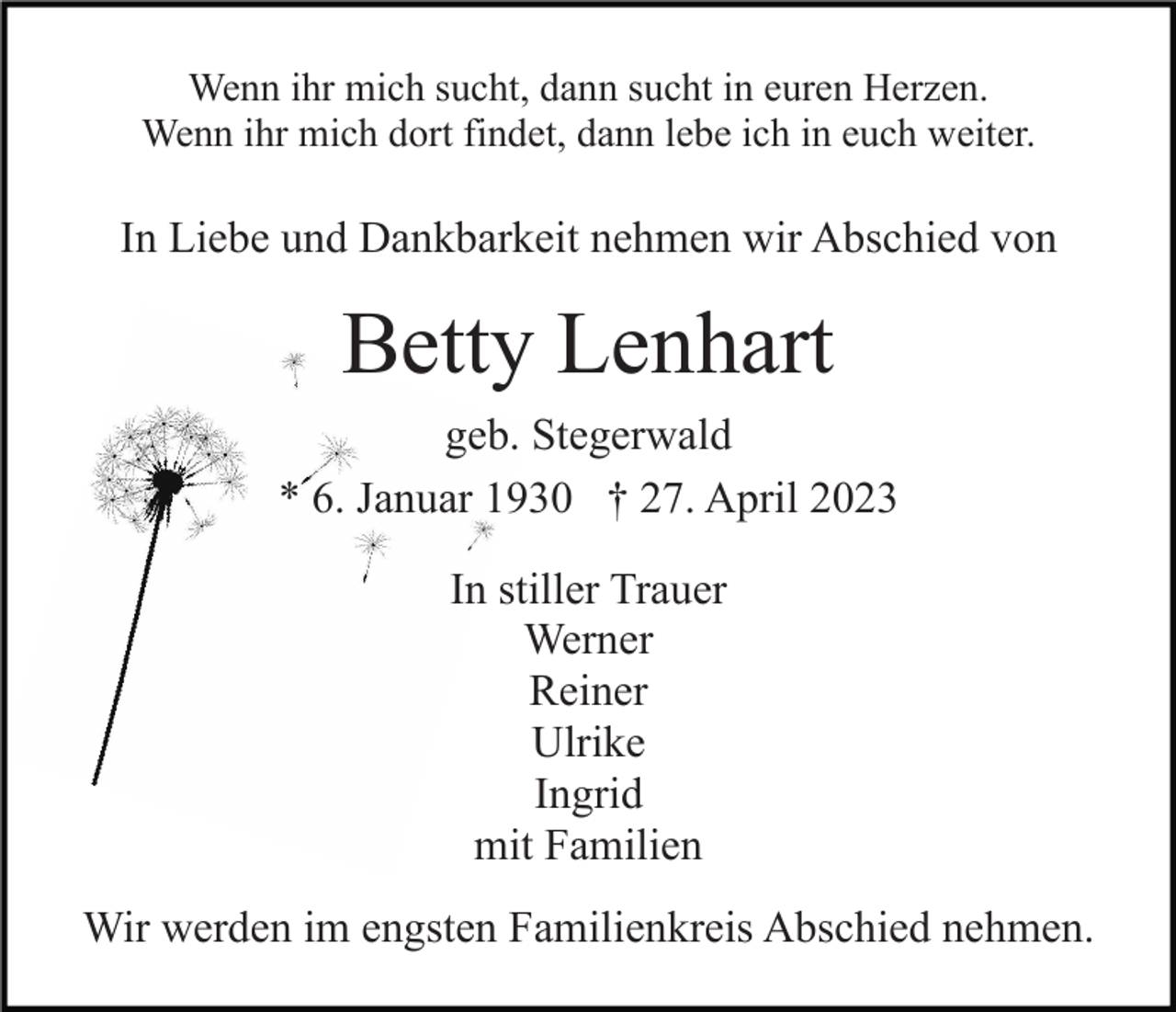 Wenn ihr mich sucht, dann sucht in euren Herzen.
Wenn ihr mich dort findet, dann lebe ich in euch weiter.

In Liebe und Dankbarkeit nehmen wir Abschied von

Betty Lenhart

geb. Stegerwald
* 6. Januar 1930 † 27. April 2023

In stiller Trauer
Werner
Reiner
Ulrike
Ingrid
mit Familien

Wir werden im engsten Familienkreis Abschied nehmen.